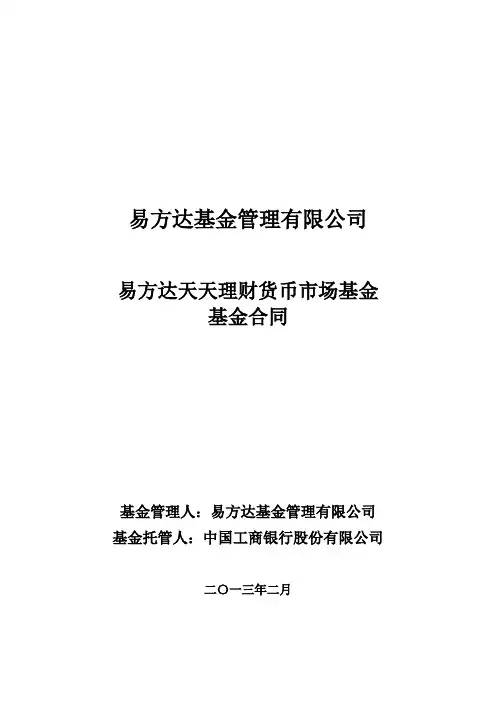 易方达基金管理有限公司

易方达天天理财货币市场基金
基金合同

基金管理人：易方达基金管理有限公司
基金托管人：中国工商银行股份有限公司

二〇一三年二月